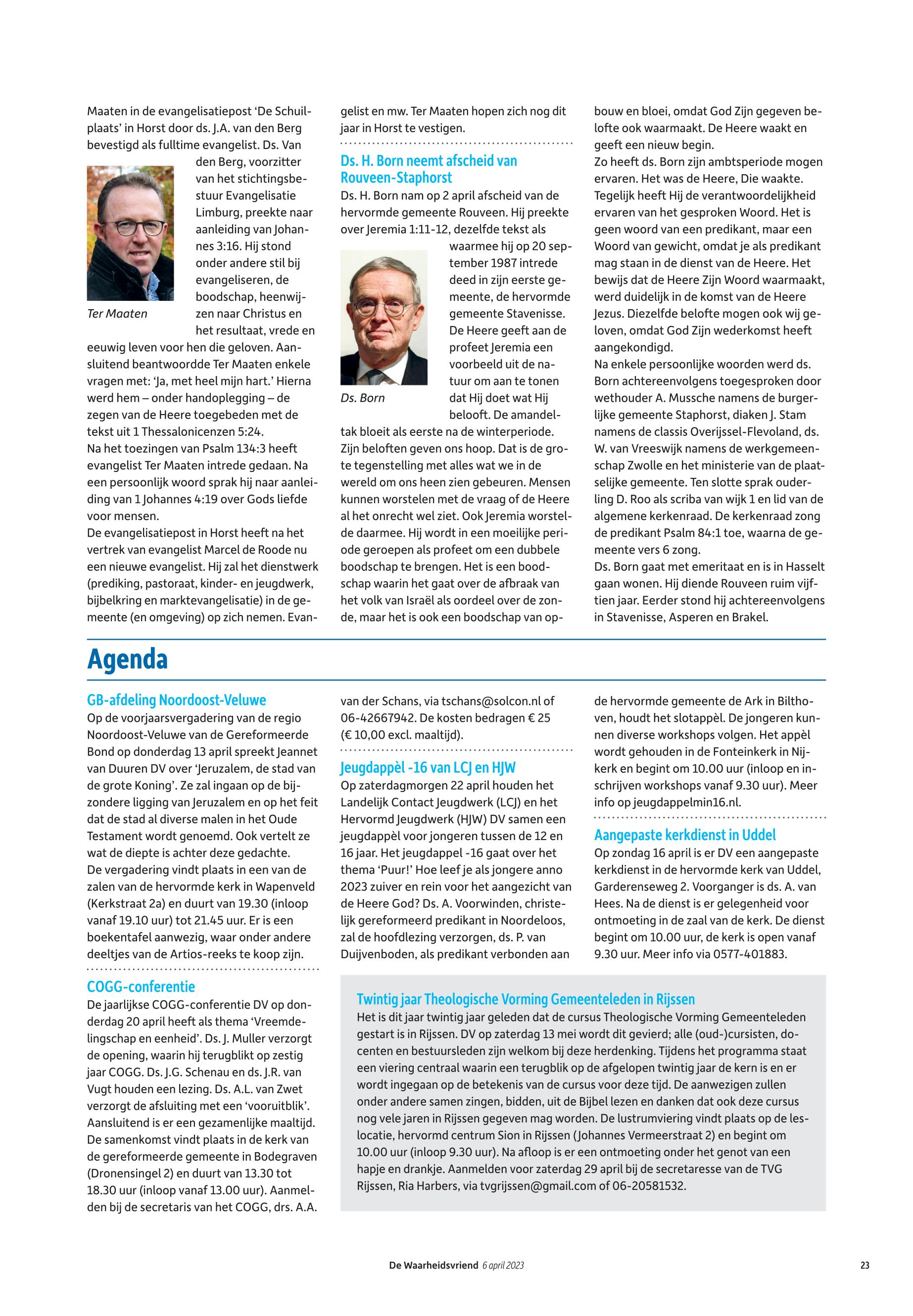 Maaten in de evangelisatiepost 'De Schuilplaats' in Horst door ds. J.A. van den Berg bevestigd als fulltime evangelist. Ds. Van den Berg, voorzitter van het stichtingsbestuur Evangelisatie Limburg, preekte naar aanleiding van Johannes 3:16. Hij stond onder andere stil bij evangeliseren, de boodschap, heenwijzen naar Christus en het resultaat, vrede en eeuwig leven voor hen die geloven. Aansluitend beantwoordde Ter Maaten enkele vragen met: 'Ja, met heel mijn hart.' Hierna werd hem – onder handoplegging – de zegen van de Heere toegebeden met de tekst uit 1 Thessalonicenzen 5:24.

Ter Maaten

Na het toezingen van Psalm 134:3 heeft evangelist Ter Maaten intrede gedaan. Na een persoonlijk woord sprak hij naar aanleiding van 1 Johannes 4:19 over Gods liefde voor mensen.

De evangelisatiepost in Horst heeft na het vertrek van evangelist Marcel de Roode nu een nieuwe evangelist. Hij zal het dienstwerk (prediking, pastoraat, kinder- en jeugdwerk, bijbelkring en marktevangelisatie) in de gemeente (en omgeving) op zich nemen. Evangelist en mw. Ter Maaten hopen zich nog dit jaar in Horst te vestigen.

Ds. H. Born neemt afscheid van Rouveen-Staphorst

Ds. H. Born nam op 2 april afscheid van de hervormde gemeente Rouveen. Hij preekte over Jeremia 1:11-12, dezelfde tekst als waarmee hij op 20 september 1987 intrede deed in zijn eerste gemeente, de hervormde gemeente Stavenisse. De Heere geeft aan de profeet Jeremia een voorbeeld uit de natuur om aan te tonen dat Hij doet wat Hij belooft. De amandeltak bloeit als eerste na de winterperiode. Zijn beloften geven ons hoop. Dat is de grote tegenstelling met alles wat we in de wereld om ons heen zien gebeuren. Mensen kunnen worstelen met de vraag of de Heere al het onrecht wel ziet. Ook Jeremia worstelde daarmee. Hij wordt in een moeilijke periode geroepen als profeet om een dubbele boodschap te brengen. Het is een boodschap waarin het gaat over de afbraak van het volk van Israël als oordeel over de zonde, maar het is ook een boodschap van opbouw en bloei, omdat God Zijn gegeven belofte ook waarmaakt. De Heere waakt en geeft een nieuw begin.

Ds. Born

Zo heeft ds. Born zijn ambtsperiode mogen ervaren. Het was de Heere, Die waakte. Tegelijk heeft Hij de verantwoordelijkheid ervaren van het gesproken Woord. Het is geen woord van een predikant, maar een Woord van gewicht, omdat je als predikant mag staan in de dienst van de Heere. Het bewijs dat de Heere Zijn Woord waarmaakt, werd duidelijk in de komst van de Heere Jezus. Diezelfde belofte mogen ook wij geloven, omdat God Zijn wederkomst heeft aangekondigd.

Na enkele persoonlijke woorden werd ds. Born achtereenvolgens toegesproken door wethouder A. Mussche namens de burgerlijke gemeente Staphorst, diaken J. Stam namens de classis Overijssel-Flevoland, ds. W. van Vreeswijk namens de werkgemeenschap Zwolle en het ministerie van de plaatselijke gemeente. Ten slotte sprak ouderling D. Roo als scriba van wijk 1 en lid van de algemene kerkenraad. De kerkenraad zong de predikant Psalm 84:1 toe, waarna de gemeente vers 6 zong.

Ds. Born gaat met emeritaat en is in Hasselt gaan wonen. Hij diende Rouveen ruim vijftien jaar. Eerder stond hij achtereenvolgens in Stavenisse, Asperen en Brakel.

Agenda

GB-afdeling Noordoost-Veluwe

Op de voorjaarsvergadering van de regio Noordoost-Veluwe van de Gereformeerde Bond op donderdag 13 april spreekt Jeannet van Duuren DV over 'Jeruzalem, de stad van de grote Koning'. Ze zal ingaan op de bijzondere ligging van Jeruzalem en op het feit dat de stad al diverse malen in het Oude Testament wordt genoemd. Ook vertelt ze wat de diepte is achter deze gedachte.

De vergadering vindt plaats in een van de zalen van de hervormde kerk in Wapenveld (Kerkstraat 2a) en duurt van 19.30 (inloop vanaf 19.10 uur) tot 21.45 uur. Er is een boekentafel aanwezig, waar onder andere deeltjes van de Artios-reeks te koop zijn.

COGG-conferentie

De jaarlijkse COGG-conferentie DV op donderdag 20 april heeft als thema 'Vreemdelingschap en eenheid'. Ds. J. Muller verzorgt de opening, waarin hij terugblikt op zestig jaar COGG. Ds. J.G. Schenau en ds. J.R. van Vugt houden een lezing. Ds. A.L. van Zwet verzorgt de afsluiting met een 'vooruitblik'. Aansluitend is er een gezamenlijke maaltijd. De samenkomst vindt plaats in de kerk van de gereformeerde gemeente in Bodegraven (Dronensingel 2) en duurt van 13.30 tot 18.30 uur (inloop vanaf 13.00 uur). Aanmelden bij de secretaris van het COGG, drs. A.A. van der Schans, via tschans@solcon.nl of 06-42667942. De kosten bedragen € 25 (€ 10,00 excl. maaltijd).

Jeugdappèl -16 van LCJ en HJW

Op zaterdagmorgen 22 april houden het Landelijk Contact Jeugdwerk (LCJ) en het Hervormd Jeugdwerk (HJW) DV samen een jeugdappèl voor jongeren tussen de 12 en 16 jaar. Het jeugdappel -16 gaat over het thema 'Puur!' Hoe leef je als jongere anno 2023 zuiver en rein voor het aangezicht van de Heere God? Ds. A. Voorwinden, christelijk gereformeerd predikant in Noordeloos, zal de hoofdlezing verzorgen, ds. P. van Duijvenboden, als predikant verbonden aan de hervormde gemeente de Ark in Bilthoven, houdt het slotappèl. De jongeren kunnen diverse workshops volgen. Het appèl wordt gehouden in de Fonteinkerk in Nijkerk en begint om 10.00 uur (inloop en inschrijven workshops vanaf 9.30 uur). Meer info op jeugdappelmin16.nl.

Aangepaste kerkdienst in Uddel

Op zondag 16 april is er DV een aangepaste kerkdienst in de hervormde kerk van Uddel, Garderenseweg 2. Voorganger is ds. A. van Hees. Na de dienst is er gelegenheid voor ontmoeting in de zaal van de kerk. De dienst begint om 10.00 uur, de kerk is open vanaf 9.30 uur. Meer info via 0577-401883.

Twintig jaar Theologische Vorming Gemeenteleden in Rijssen

Het is dit jaar twintig jaar geleden dat de cursus Theologische Vorming Gemeenteleden gestart is in Rijssen. DV op zaterdag 13 mei wordt dit gevierd; alle (oud-)cursisten, docenten en bestuursleden zijn welkom bij deze herdenking. Tijdens het programma staat een viering centraal waarin een terugblik op de afgelopen twintig jaar de kern is en er wordt ingegaan op de betekenis van de cursus voor deze tijd. De aanwezigen zullen onder andere samen zingen, bidden, uit de Bijbel lezen en danken dat ook deze cursus nog vele jaren in Rijssen gegeven mag worden. De lustrumviering vindt plaats op de leslocatie, hervormd centrum Sion in Rijssen (Johannes Vermeerstraat 2) en begint om 10.00 uur (inloop 9.30 uur). Na afloop is er een ontmoeting onder het genot van een hapje en drankje. Aanmelden voor zaterdag 29 april bij de secretaresse van de TVG Rijssen, Ria Harbers, via tvgrijssen@gmail.com of 06-20581532.

De Waarheidsvriend 6 april 2023 23